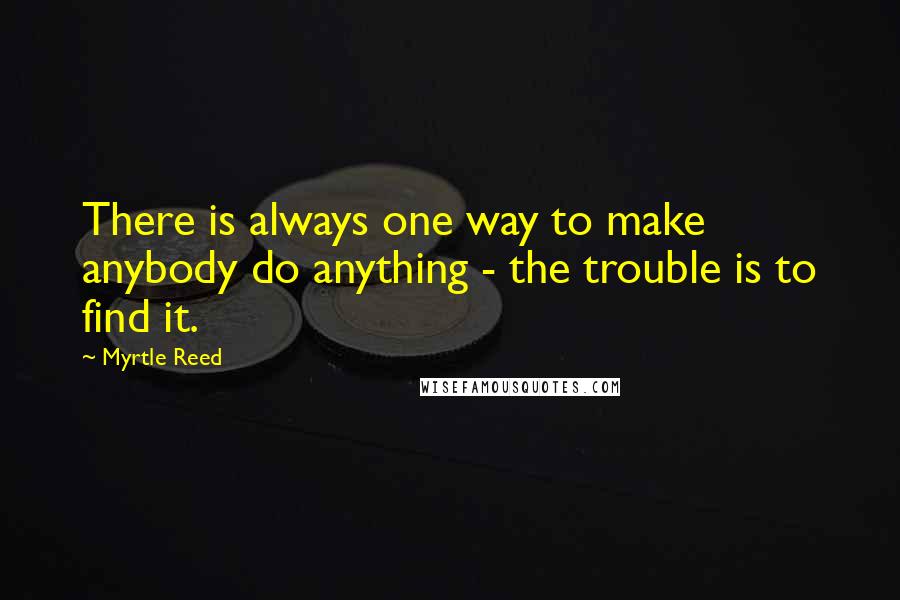 There is always one way to make anybody do anything - the trouble is to find it.

~ Myrtle Reed

WISEFAMOUSQUOTES.COM